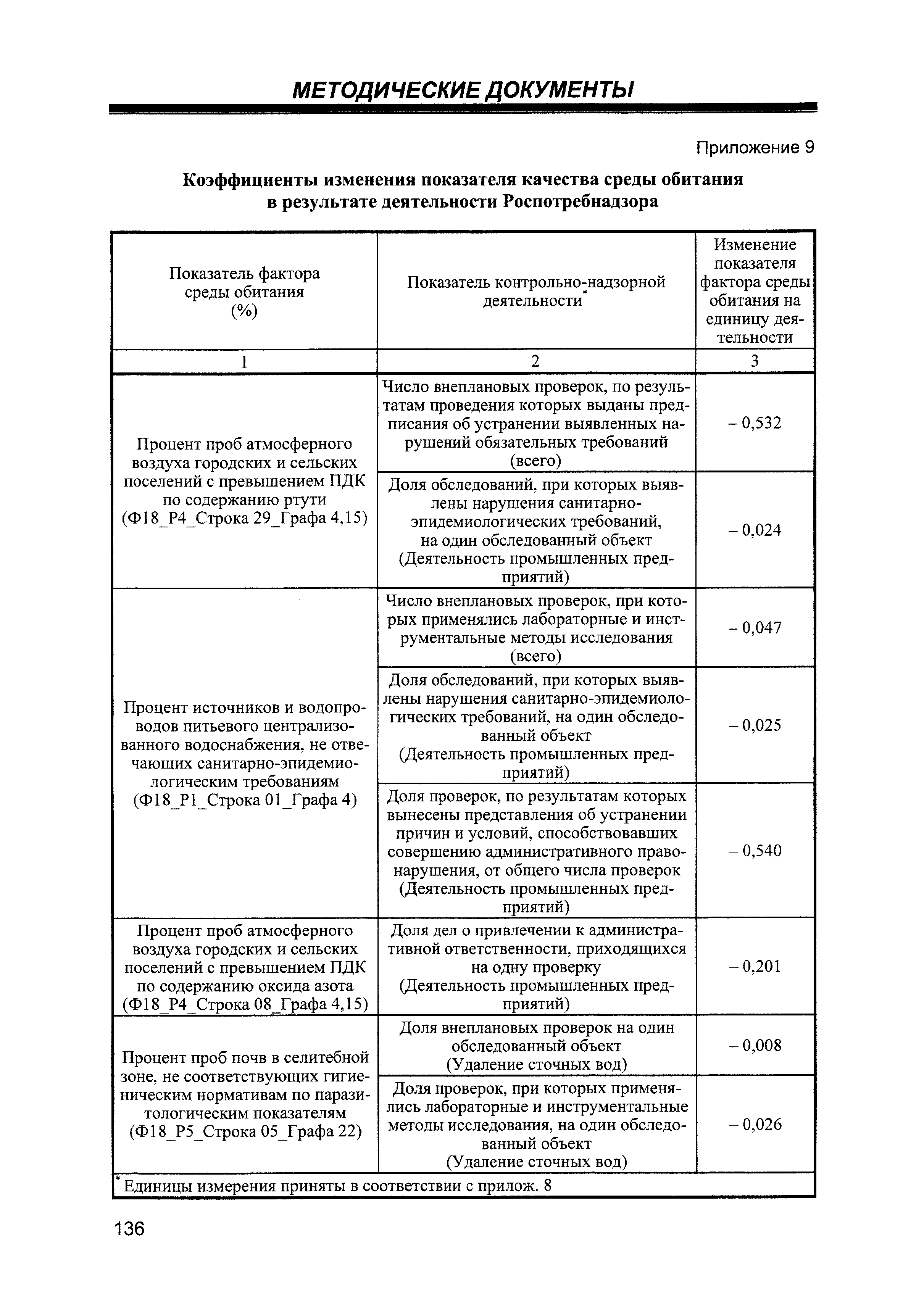 МЕТОДИЧЕСКИЕ ДОКУМЕНТЫ

Приложение 9

Коэффициенты изменения показателя качества среды обитания в результате деятельности Роспотребнадзора

| Показатель фактора среды обитания (%) | Показатель контрольно-надзорной деятельности* | Изменение показателя фактора среды обитания на единицу деятельности |
|---|---|---|
| 1 | 2 | 3 |
| Процент проб атмосферного воздуха городских и сельских поселений с превышением ПДК по содержанию ртути (Ф18_Р4_Строка 29_Графа 4,15) | Число внеплановых проверок, по результатам проведения которых выданы предписания об устранении выявленных нарушений обязательных требований (всего) | – 0,532 |
| | Доля обследований, при которых выявлены нарушения санитарно-эпидемиологических требований, на один обследованный объект (Деятельность промышленных предприятий) | – 0,024 |
| Процент источников и водопроводов питьевого централизованного водоснабжения, не отвечающих санитарно-эпидемиологическим требованиям (Ф18_Р1_Строка 01_Графа 4) | Число внеплановых проверок, при которых применялись лабораторные и инструментальные методы исследования (всего) | – 0,047 |
| | Доля обследований, при которых выявлены нарушения санитарно-эпидемиологических требований, на один обследованный объект (Деятельность промышленных предприятий) | – 0,025 |
| | Доля проверок, по результатам которых вынесены представления об устранении причин и условий, способствовавших совершению административного правонарушения, от общего числа проверок (Деятельность промышленных предприятий) | – 0,540 |
| Процент проб атмосферного воздуха городских и сельских поселений с превышением ПДК по содержанию оксида азота (Ф18_Р4_Строка 08_Графа 4,15) | Доля дел о привлечении к административной ответственности, приходящихся на одну проверку (Деятельность промышленных предприятий) | – 0,201 |
| Процент проб почв в селитебной зоне, не соответствующих гигиеническим нормативам по паразитологическим показателям (Ф18_Р5_Строка 05_Графа 22) | Доля внеплановых проверок на один обследованный объект (Удаление сточных вод) | – 0,008 |
| | Доля проверок, при которых применялись лабораторные и инструментальные методы исследования, на один обследованный объект (Удаление сточных вод) | – 0,026 |

* Единицы измерения приняты в соответствии с прилож. 8

136